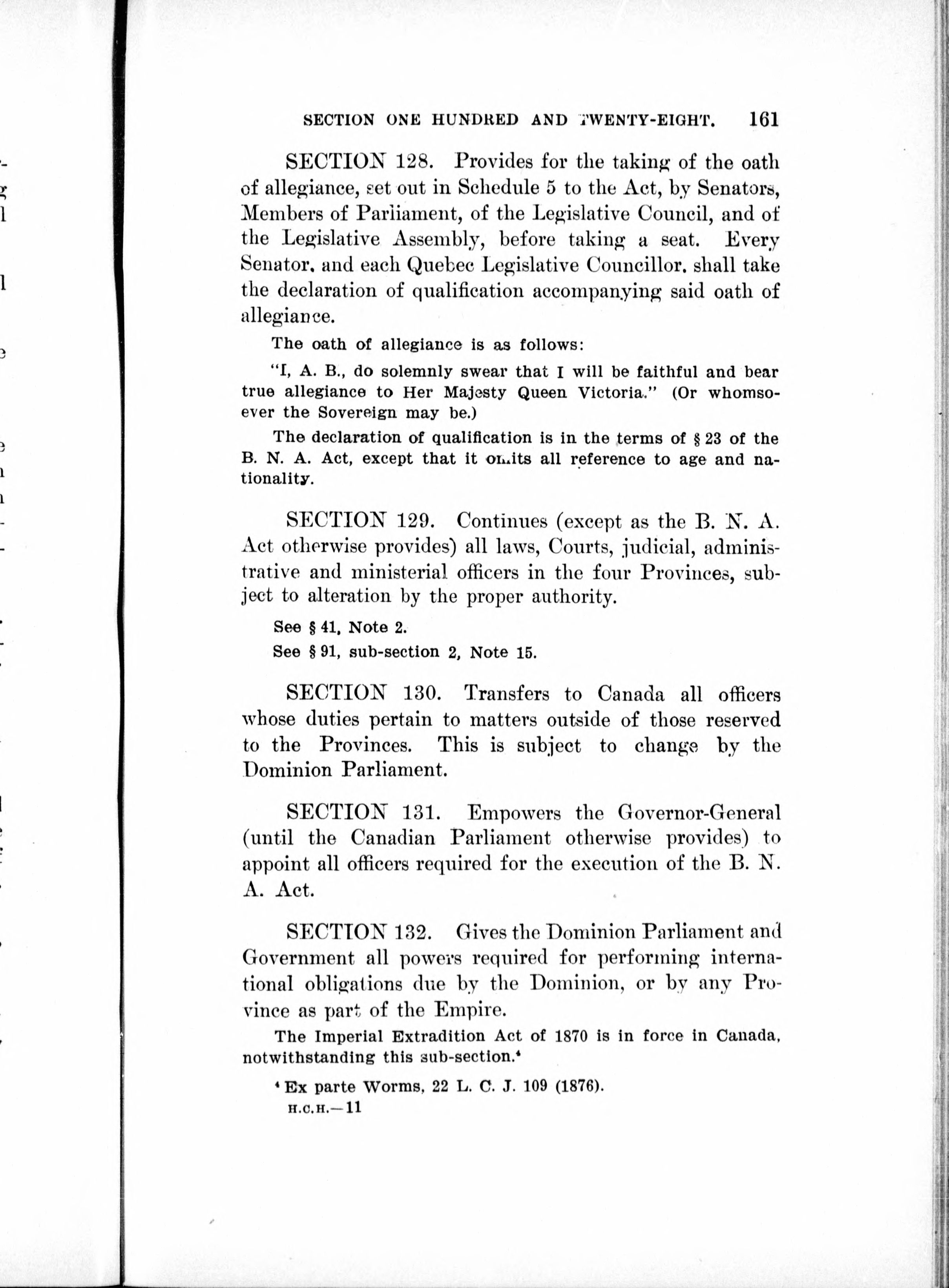 SECTION ONE HUNDRED AND TWENTY-EIGHT. 161

SECTION 128. Provides for the taking of the oath of allegiance, set out in Schedule 5 to the Act, by Senators, Members of Parliament, of the Legislative Council, and of the Legislative Assembly, before taking a seat. Every Senator, and each Quebec Legislative Councillor, shall take the declaration of qualification accompanying said oath of allegiance.

The oath of allegiance is as follows:

"I, A. B., do solemnly swear that I will be faithful and bear true allegiance to Her Majesty Queen Victoria." (Or whomsoever the Sovereign may be.)

The declaration of qualification is in the terms of § 23 of the B. N. A. Act, except that it omits all reference to age and nationality.

SECTION 129. Continues (except as the B. N. A. Act otherwise provides) all laws, Courts, judicial, administrative and ministerial officers in the four Provinces, subject to alteration by the proper authority.

See § 41, Note 2.

See § 91, sub-section 2, Note 15.

SECTION 130. Transfers to Canada all officers whose duties pertain to matters outside of those reserved to the Provinces. This is subject to change by the Dominion Parliament.

SECTION 131. Empowers the Governor-General (until the Canadian Parliament otherwise provides) to appoint all officers required for the execution of the B. N. A. Act.

SECTION 132. Gives the Dominion Parliament and Government all powers required for performing international obligations due by the Dominion, or by any Province as part of the Empire.

The Imperial Extradition Act of 1870 is in force in Canada, notwithstanding this sub-section.⁴

⁴ Ex parte Worms, 22 L. C. J. 109 (1876).

H.C.H.—11